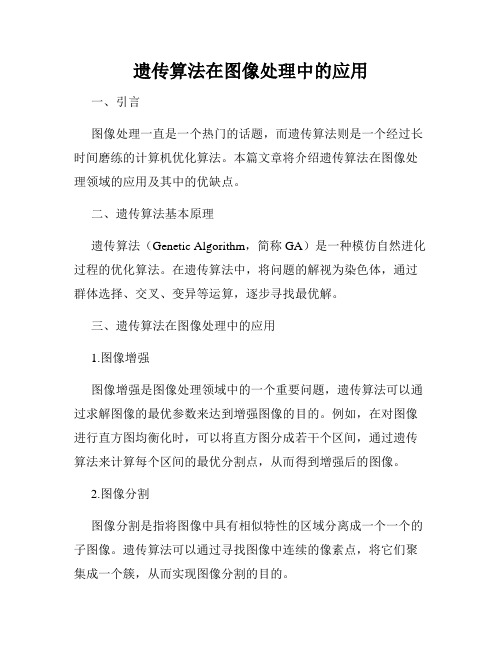 遗传算法在图像处理中的应用

一、引言

图像处理一直是一个热门的话题，而遗传算法则是一个经过长时间磨练的计算机优化算法。本篇文章将介绍遗传算法在图像处理领域的应用及其中的优缺点。

二、遗传算法基本原理

遗传算法（Genetic Algorithm，简称 GA）是一种模仿自然进化过程的优化算法。在遗传算法中，将问题的解视为染色体，通过群体选择、交叉、变异等运算，逐步寻找最优解。

三、遗传算法在图像处理中的应用

1.图像增强

图像增强是图像处理领域中的一个重要问题，遗传算法可以通过求解图像的最优参数来达到增强图像的目的。例如，在对图像进行直方图均衡化时，可以将直方图分成若干个区间，通过遗传算法来计算每个区间的最优分割点，从而得到增强后的图像。

2.图像分割

图像分割是指将图像中具有相似特性的区域分离成一个一个的子图像。遗传算法可以通过寻找图像中连续的像素点，将它们聚集成一个簇，从而实现图像分割的目的。